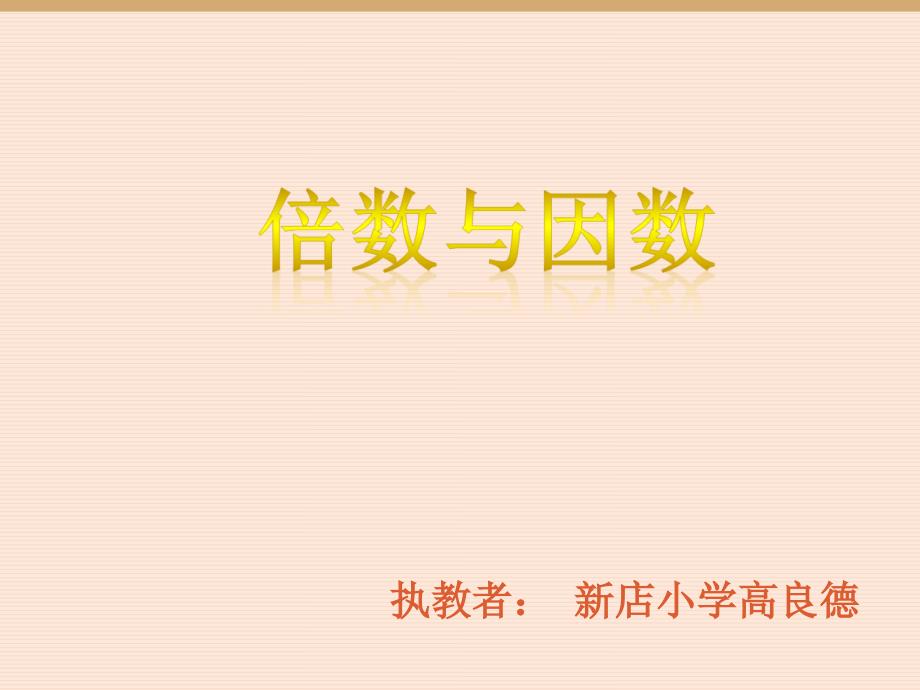 倍数与因数

执教者：　新店小学高良德